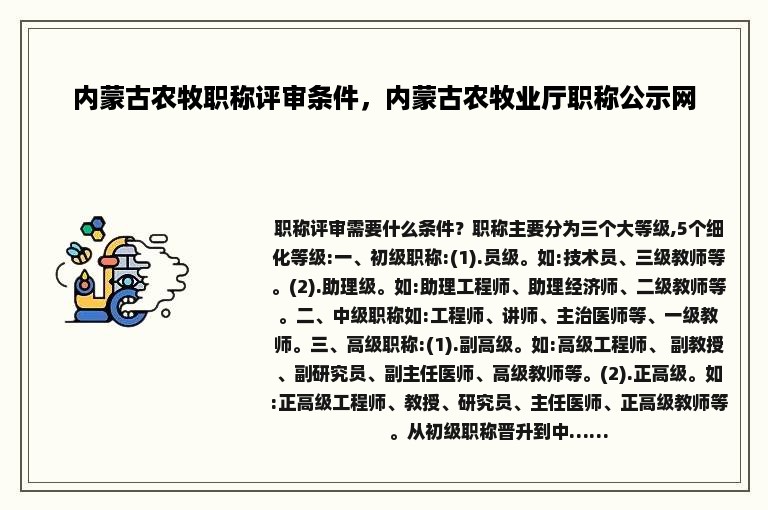 内蒙古农牧职称评审条件，内蒙古农牧业厅职称公示网

职称评审需要什么条件？职称主要分为三个大等级,5个细化等级:一、初级职称:(1).员级。如:技术员、三级教师等。(2).助理级。如:助理工程师、助理经济师、二级教师等。二、中级职称如:工程师、讲师、主治医师等、一级教师。三、高级职称:(1).副高级。如:高级工程师、副教授、副研究员、副主任医师、高级教师等。(2).正高级。如:正高级工程师、教授、研究员、主任医师、正高级教师等。从初级职称晋升到中......